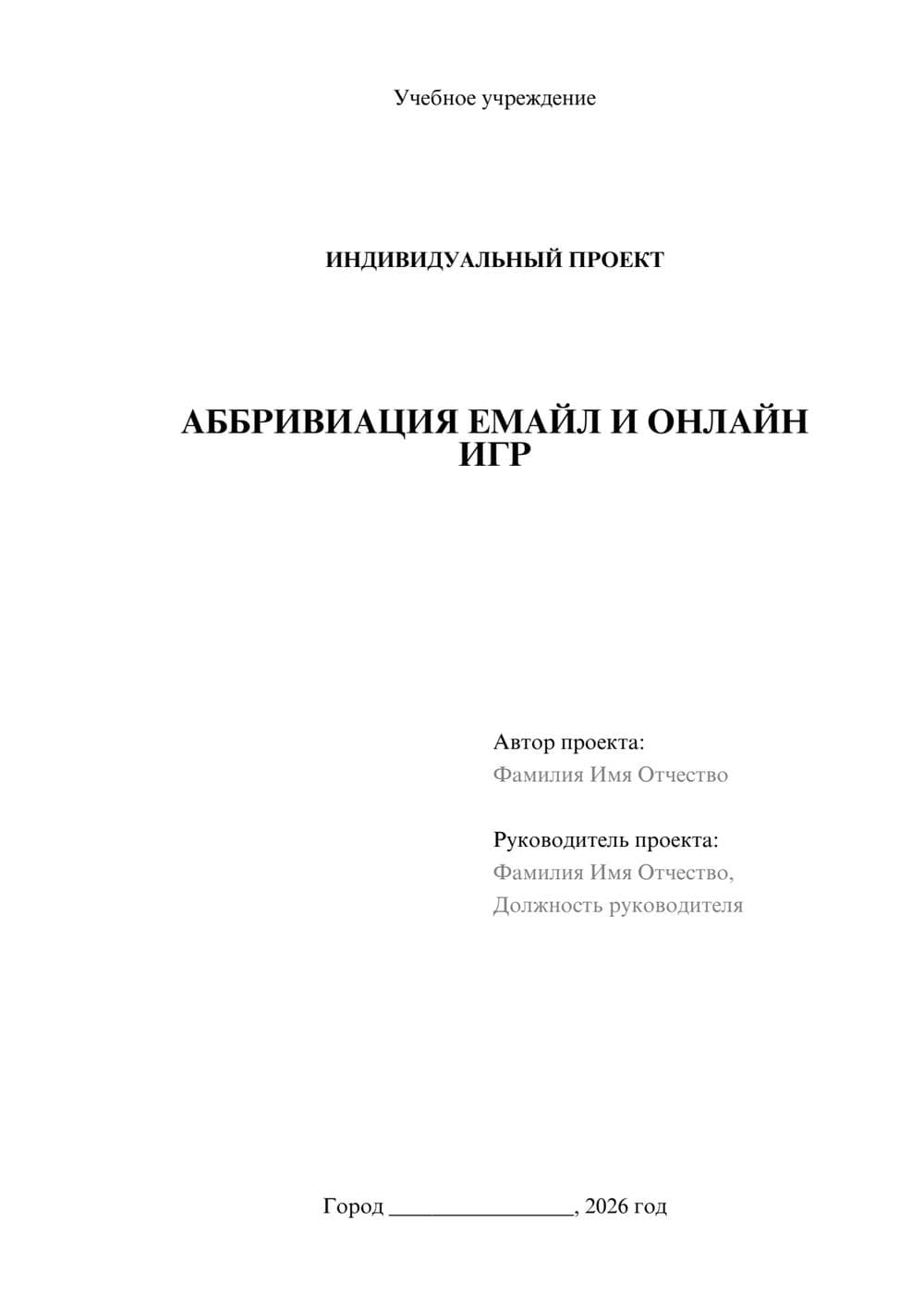 Учебное учреждение

ИНДИВИДУАЛЬНЫЙ ПРОЕКТ

АББРИВИАЦИЯ ЕМАЙЛ И ОНЛАЙН ИГР

Автор проекта:
Фамилия Имя Отчество

Руководитель проекта:
Фамилия Имя Отчество,
Должность руководителя

Город ________________, 2026 год